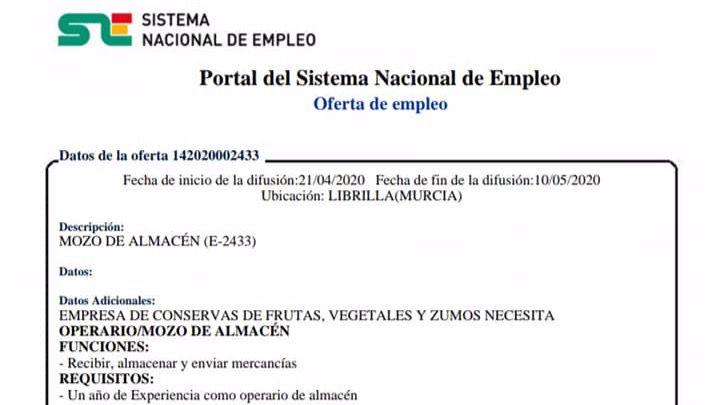 SISTEMA
NACIONAL DE EMPLEO

Portal del Sistema Nacional de Empleo
Oferta de empleo

Datos de la oferta 142020002433

Fecha de inicio de la difusión:21/04/2020 Fecha de fin de la difusión:10/05/2020
Ubicación: LIBRILLA(MURCIA)

Descripción:
MOZO DE ALMACÉN (E-2433)

Datos:

Datos Adicionales:
EMPRESA DE CONSERVAS DE FRUTAS, VEGETALES Y ZUMOS NECESITA
OPERARIO/MOZO DE ALMACÉN
FUNCIONES:
- Recibir, almacenar y enviar mercancías
REQUISITOS:
- Un año de Experiencia como operario de almacén